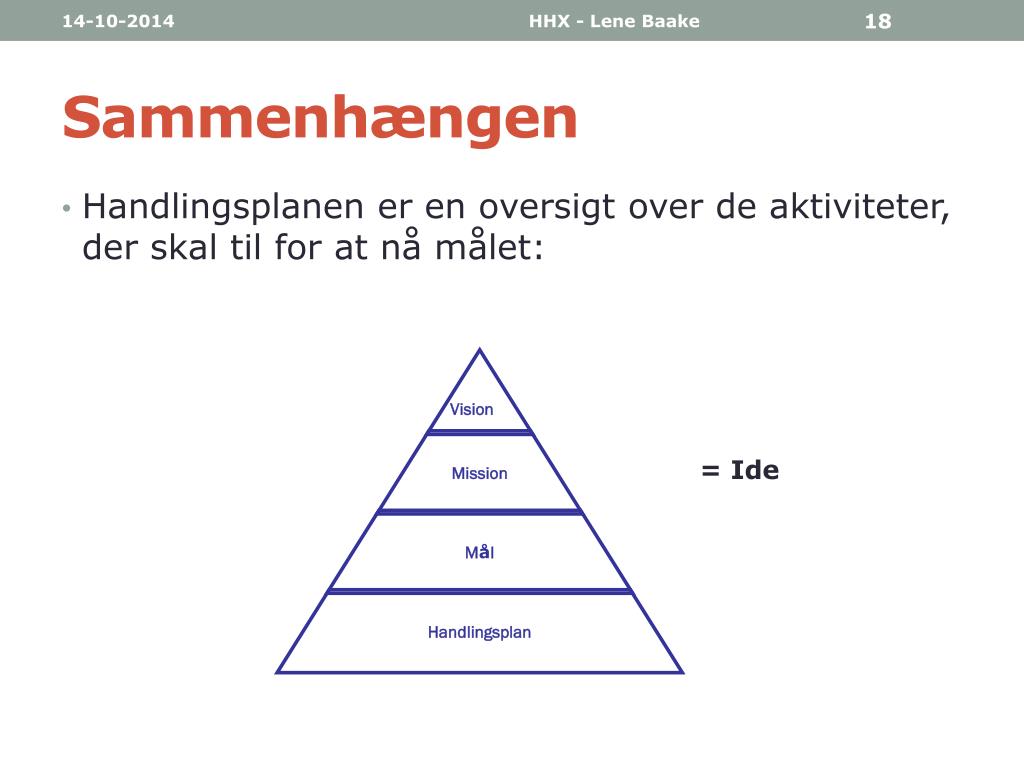 14-10-2014 HHX - Lene Baake 18

Sammenhængen

• Handlingsplanen er en oversigt over de aktiviteter, der skal til for at nå målet:

Vision

Mission

Mål

Handlingsplan

= Ide